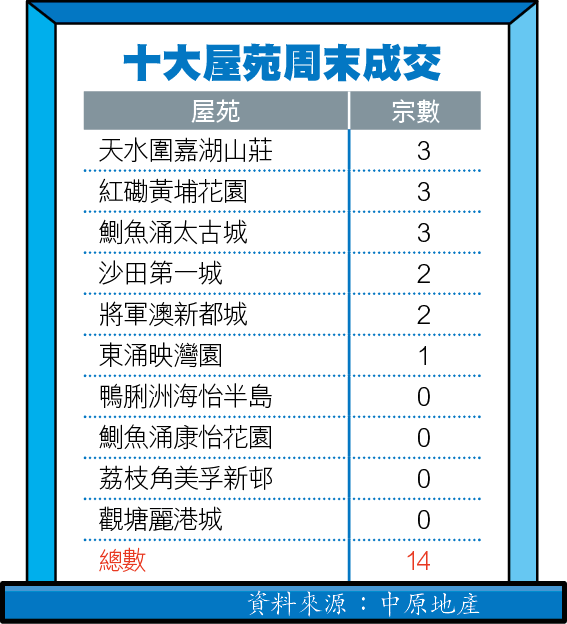 十大屋苑周末成交

| 屋苑 | 宗數 |
|---|---|
| 天水圍嘉湖山莊 | 3 |
| 紅磡黃埔花園 | 3 |
| 鰂魚涌太古城 | 3 |
| 沙田第一城 | 2 |
| 將軍澳新都城 | 2 |
| 東涌映灣園 | 1 |
| 鴨脷洲海怡半島 | 0 |
| 鰂魚涌康怡花園 | 0 |
| 荔枝角美孚新邨 | 0 |
| 觀塘麗港城 | 0 |
| 總數 | 14 |

資料來源：中原地產